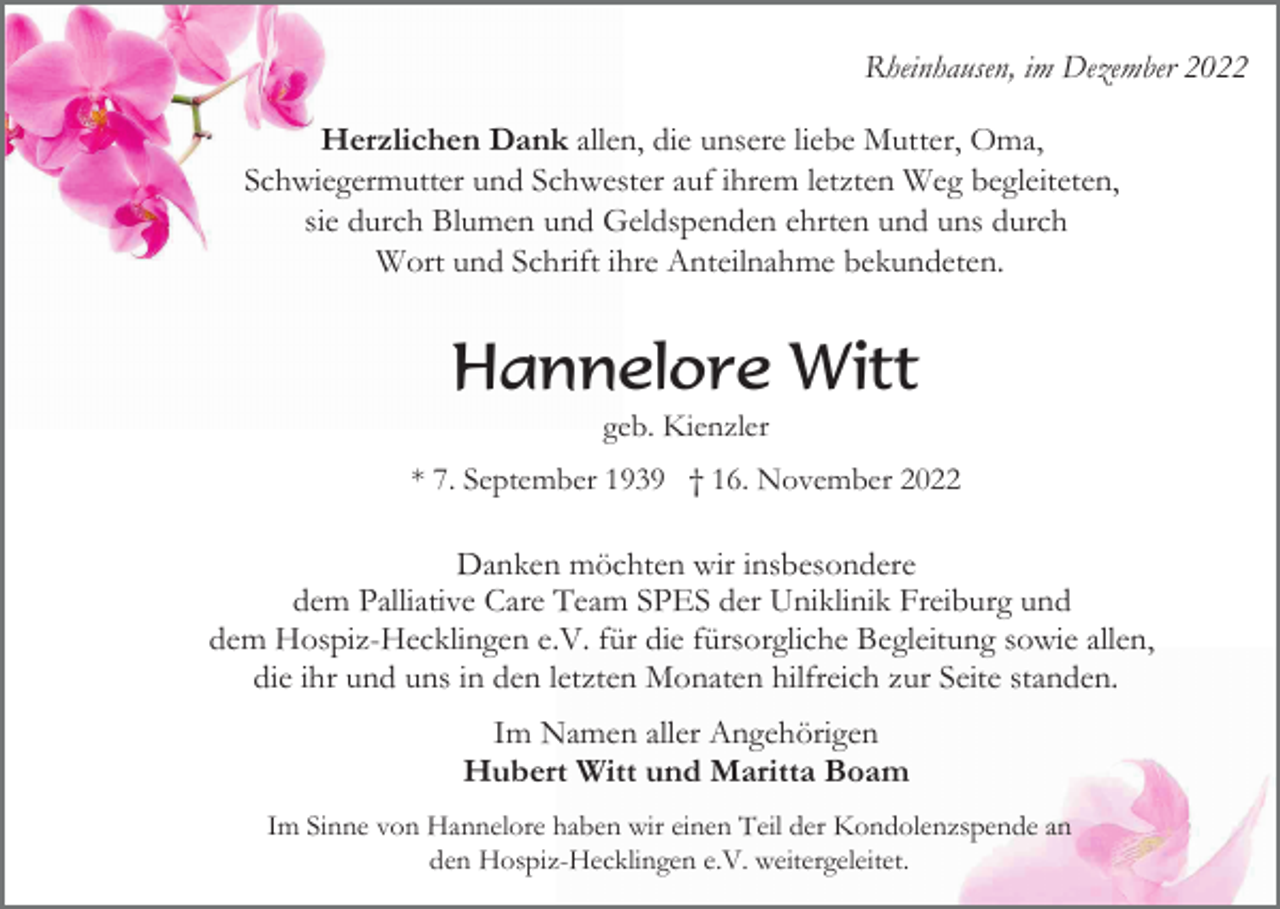 Rheinhausen, im Dezember 2022

Herzlichen Dank allen, die unsere liebe Mutter, Oma, Schwiegermutter und Schwester auf ihrem letzten Weg begleiteten, sie durch Blumen und Geldspenden ehrten und uns durch Wort und Schrift ihre Anteilnahme bekundeten.

Hannelore Witt

geb. Kienzler

* 7. September 1939 † 16. November 2022

Danken möchten wir insbesondere dem Palliative Care Team SPES der Uniklinik Freiburg und dem Hospiz-Hecklingen e.V. für die fürsorgliche Begleitung sowie allen, die ihr und uns in den letzten Monaten hilfreich zur Seite standen.

Im Namen aller Angehörigen
Hubert Witt und Maritta Boam

Im Sinne von Hannelore haben wir einen Teil der Kondolenzspende an den Hospiz-Hecklingen e.V. weitergeleitet.